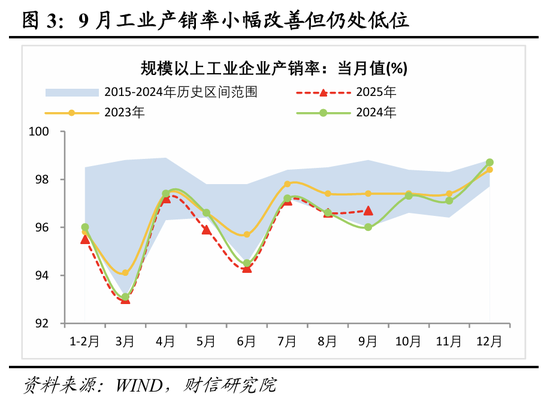 图 3：9 月工业产销率小幅改善但仍处低位

规模以上工业企业产销率：当月值(%)

2015-2024年历史区间范围
2025年
2023年
2024年

100
98
96
94
92

1-2月
3月
4月
5月
6月
7月
8月
9月
10月
11月
12月

资料来源：WIND，财信研究院